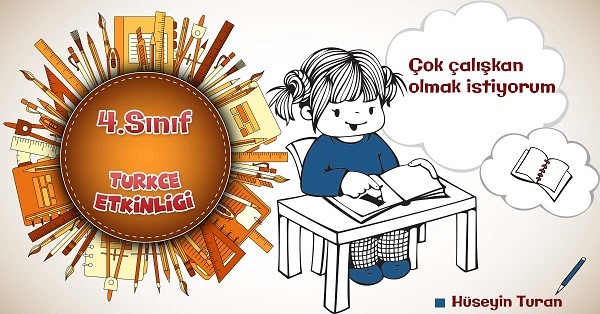 4.Sınıf

TURKCE ETKINLIGI

Çok çalışkan olmak istiyorum

Hüseyin Turan